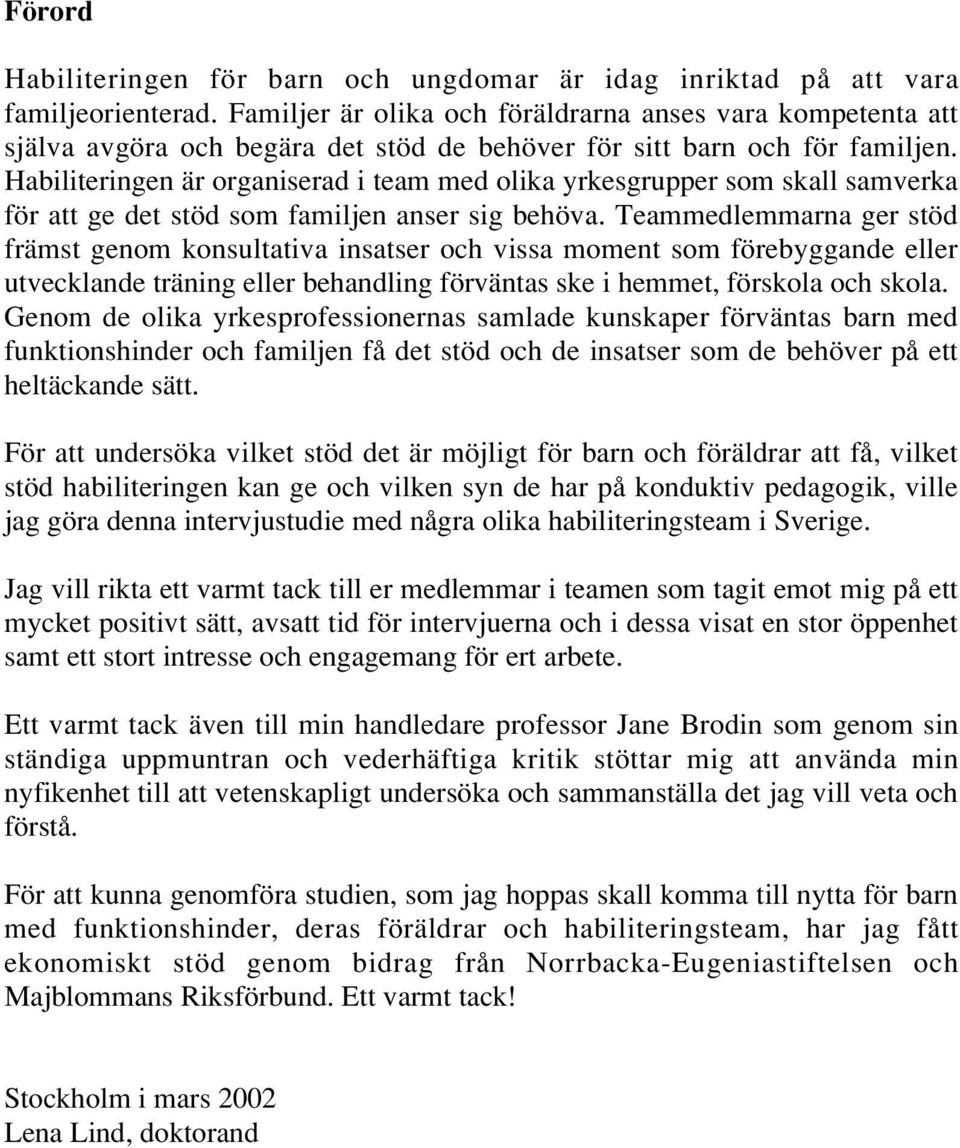 Förord

Habiliteringen för barn och ungdomar är idag inriktad på att vara familjeorienterad. Familjer är olika och föräldrarna anses vara kompetenta att själva avgöra och begära det stöd de behöver för sitt barn och för familjen. Habiliteringen är organiserad i team med olika yrkesgrupper som skall samverka för att ge det stöd som familjen anser sig behöva. Teammedlemmarna ger stöd främst genom konsultativa insatser och vissa moment som förebyggande eller utvecklande träning eller behandling förväntas ske i hemmet, förskola och skola. Genom de olika yrkesprofessionernas samlade kunskaper förväntas barn med funktionshinder och familjen få det stöd och de insatser som de behöver på ett heltäckande sätt.

För att undersöka vilket stöd det är möjligt för barn och föräldrar att få, vilket stöd habiliteringen kan ge och vilken syn de har på konduktiv pedagogik, ville jag göra denna intervjustudie med några olika habiliteringsteam i Sverige.

Jag vill rikta ett varmt tack till er medlemmar i teamen som tagit emot mig på ett mycket positivt sätt, avsatt tid för intervjuerna och i dessa visat en stor öppenhet samt ett stort intresse och engagemang för ert arbete.

Ett varmt tack även till min handledare professor Jane Brodin som genom sin ständiga uppmuntran och vederhäftiga kritik stöttar mig att använda min nyfikenhet till att vetenskapligt undersöka och sammanställa det jag vill veta och förstå.

För att kunna genomföra studien, som jag hoppas skall komma till nytta för barn med funktionshinder, deras föräldrar och habiliteringsteam, har jag fått ekonomiskt stöd genom bidrag från Norrbacka-Eugeniastiftelsen och Majblommans Riksförbund. Ett varmt tack!

Stockholm i mars 2002
Lena Lind, doktorand